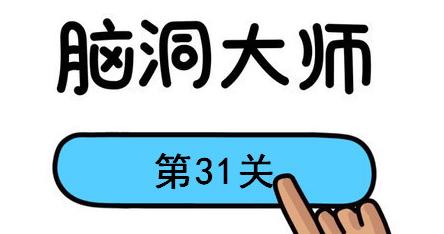 脑洞大师

第31关